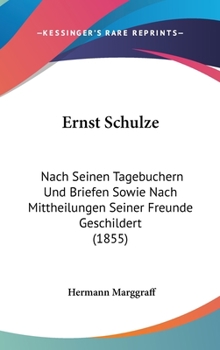 —KESSINGER'S RARE REPRINTS—

Ernst Schulze

Nach Seinen Tagebuchern Und Briefen Sowie Nach Mittheilungen Seiner Freunde Geschildert
(1855)

Hermann Marggraff